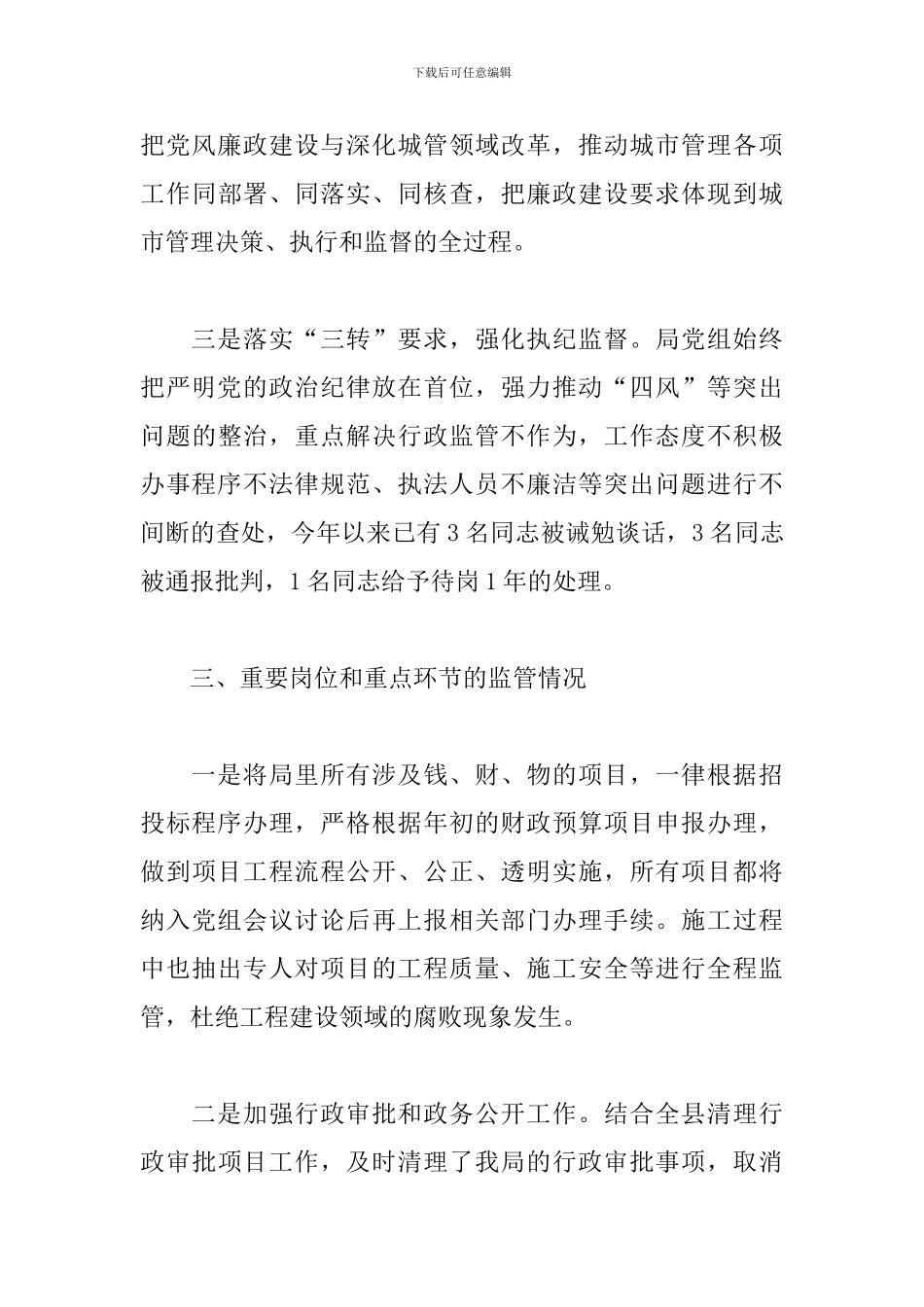 下载后可任意编辑

把党风廉政建设与深化城管领域改革，推动城市管理各项工作同部署、同落实、同核查，把廉政建设要求体现到城市管理决策、执行和监督的全过程。

三是落实“三转”要求，强化执纪监督。局党组始终把严明党的政治纪律放在首位，强力推动“四风”等突出问题的整治，重点解决行政监管不作为，工作态度不积极办事程序不法律规范、执法人员不廉洁等突出问题进行不间断的查处，今年以来已有3名同志被诫勉谈话，3名同志被通报批判，1名同志给予待岗1年的处理。

三、重要岗位和重点环节的监管情况

一是将局里所有涉及钱、财、物的项目，一律根据招投标程序办理，严格根据年初的财政预算项目申报办理，做到项目工程流程公开、公正、透明实施，所有项目都将纳入党组会议讨论后再上报相关部门办理手续。施工过程中也抽出专人对项目的工程质量、施工安全等进行全程监管，杜绝工程建设领域的腐败现象发生。

二是加强行政审批和政务公开工作。结合全县清理行政审批项目工作，及时清理了我局的行政审批事项，取消